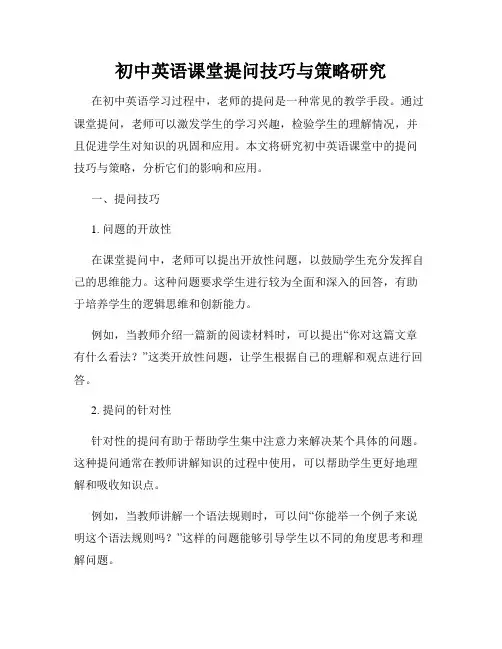 初中英语课堂提问技巧与策略研究

在初中英语学习过程中，老师的提问是一种常见的教学手段。通过课堂提问，老师可以激发学生的学习兴趣，检验学生的理解情况，并且促进学生对知识的巩固和应用。本文将研究初中英语课堂中的提问技巧与策略，分析它们的影响和应用。

一、提问技巧

1. 问题的开放性

在课堂提问中，老师可以提出开放性问题，以鼓励学生充分发挥自己的思维能力。这种问题要求学生进行较为全面和深入的回答，有助于培养学生的逻辑思维和创新能力。

例如，当教师介绍一篇新的阅读材料时，可以提出“你对这篇文章有什么看法？”这类开放性问题，让学生根据自己的理解和观点进行回答。

2. 提问的针对性

针对性的提问有助于帮助学生集中注意力来解决某个具体的问题。这种提问通常在教师讲解知识的过程中使用，可以帮助学生更好地理解和吸收知识点。

例如，当教师讲解一个语法规则时，可以问“你能举一个例子来说明这个语法规则吗？”这样的问题能够引导学生以不同的角度思考和理解问题。